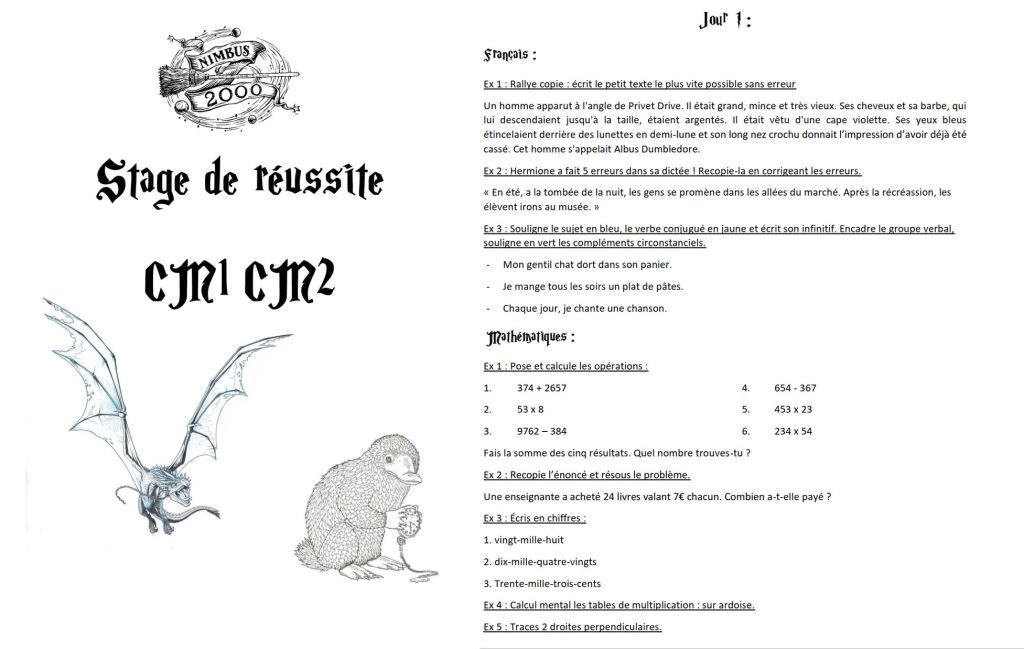 NIMBUS
2000

Stage de réussite

CM1 CM2

Jour 1 :

Français :

Ex 1 : Rallye copie : écrit le petit texte le plus vite possible sans erreur

Un homme apparut à l'angle de Privet Drive. Il était grand, mince et très vieux. Ses cheveux et sa barbe, qui lui descendaient jusqu'à la taille, étaient argentés. Il était vêtu d'une cape violette. Ses yeux bleus étincelaient derrière des lunettes en demi-lune et son long nez crochu donnait l'impression d'avoir déjà été cassé. Cet homme s'appelait Albus Dumbledore.

Ex 2 : Hermione a fait 5 erreurs dans sa dictée ! Recopie-la en corrigeant les erreurs.

« En été, a la tombée de la nuit, les gens se promène dans les allées du marché. Après la récréassion, les élèvent irons au musée. »

Ex 3 : Souligne le sujet en bleu, le verbe conjugué en jaune et écrit son infinitif. Encadre le groupe verbal, souligne en vert les compléments circonstanciels.

- Mon gentil chat dort dans son panier.
- Je mange tous les soirs un plat de pâtes.
- Chaque jour, je chante une chanson.

Mathématiques :

Ex 1 : Pose et calcule les opérations :

1. 374 + 2657
2. 53 x 8
3. 9762 – 384
4. 654 - 367
5. 453 x 23
6. 234 x 54

Fais la somme des cinq résultats. Quel nombre trouves-tu ?

Ex 2 : Recopie l'énoncé et résous le problème.

Une enseignante a acheté 24 livres valant 7€ chacun. Combien a-t-elle payé ?

Ex 3 : Écris en chiffres :

1. vingt-mille-huit
2. dix-mille-quatre-vingts
3. Trente-mille-trois-cents

Ex 4 : Calcul mental les tables de multiplication : sur ardoise.

Ex 5 : Traces 2 droites perpendiculaires.